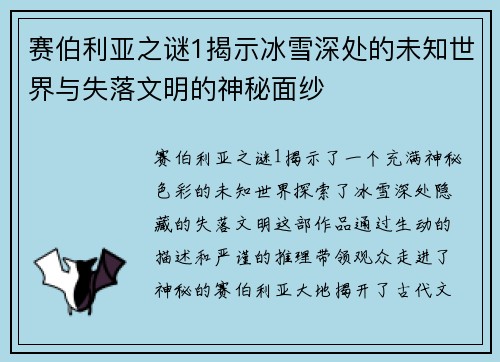 赛伯利亚之谜1揭示冰雪深处的未知世界与失落文明的神秘面纱

赛伯利亚之谜1揭示了一个充满神秘色彩的未知世界探索了冰雪深处隐藏的失落文明这部作品通过生动的描述和严谨的推理带领观众走进了神秘的赛伯利亚大地揭开了古代文